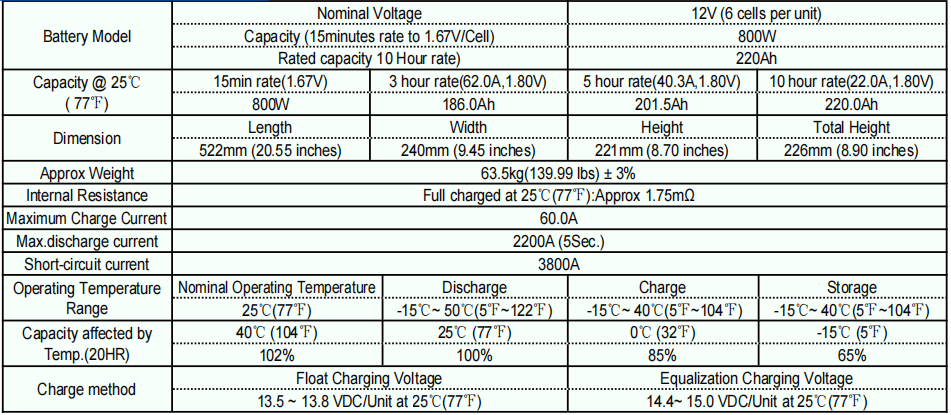 | Battery Model | Nominal Voltage | | 12V (6 cells per unit) | |
|---|---|---|---|---|
| | Capacity (15minutes rate to 1.67V/Cell) | | 800W | |
| | Rated capacity 10 Hour rate) | | 220Ah | |
| Capacity @ 25℃ ( 77℉) | 15min rate(1.67V) | 3 hour rate(62.0A,1.80V) | 5 hour rate(40.3A,1.80V) | 10 hour rate(22.0A,1.80V) |
| | 800W | 186.0Ah | 201.5Ah | 220.0Ah |
| Dimension | Length | Width | Height | Total Height |
| | 522mm (20.55 inches) | 240mm (9.45 inches) | 221mm (8.70 inches) | 226mm (8.90 inches) |
| Approx Weight | 63.5kg(139.99 lbs) ± 3% | | | |
| Internal Resistance | Full charged at 25℃(77℉):Approx 1.75mΩ | | | |
| Maximum Charge Current | 60.0A | | | |
| Max.discharge current | 2200A (5Sec.) | | | |
| Short-circuit current | 3800A | | | |
| Operating Temperature Range | Nominal Operating Temperature | Discharge | Charge | Storage |
| | 25℃(77℉) | -15℃~ 50℃(5℉~122℉) | -15℃~ 40℃(5℉~104℉) | -15℃~ 40℃(5℉~104℉) |
| Capacity affected by Temp.(20HR) | 40℃ (104℉) | 25℃ (77℉) | 0℃ (32℉) | -15℃ (5℉) |
| | 102% | 100% | 85% | 65% |
| Charge method | Float Charging Voltage | | Equalization Charging Voltage | |
| | 13.5 ~ 13.8 VDC/Unit at 25℃(77℉) | | 14.4~ 15.0 VDC/Unit at 25℃(77℉) | |